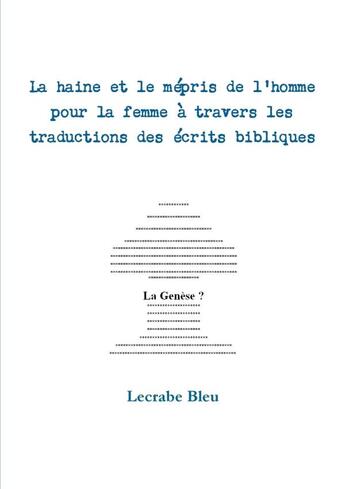 La haine et le mépris de l'homme pour la femme à travers les traductions des écrits bibliques

La Genèse ?

Lecrabe Bleu